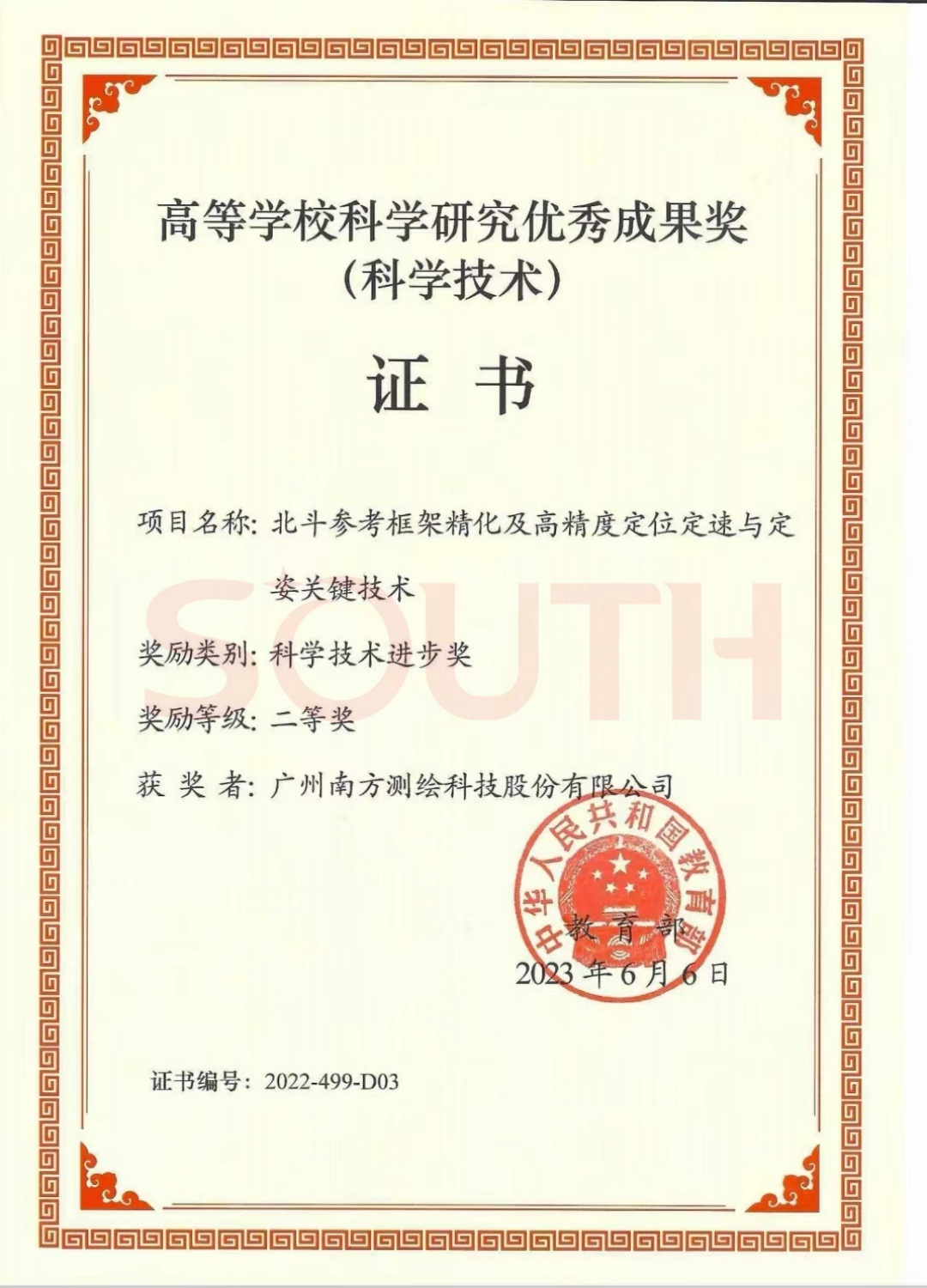 高等学校科学研究优秀成果奖
（科学技术）

证 书

项目名称：北斗参考框架精化及高精度定位定速与定姿关键技术

奖励类别：科学技术进步奖

奖励等级：二等奖

获 奖 者：广州南方测绘科技股份有限公司

SOUTH

中华人民共和国教育部

教 育 部
2023 年 6 月 6 日

证书编号：2022-499-D03